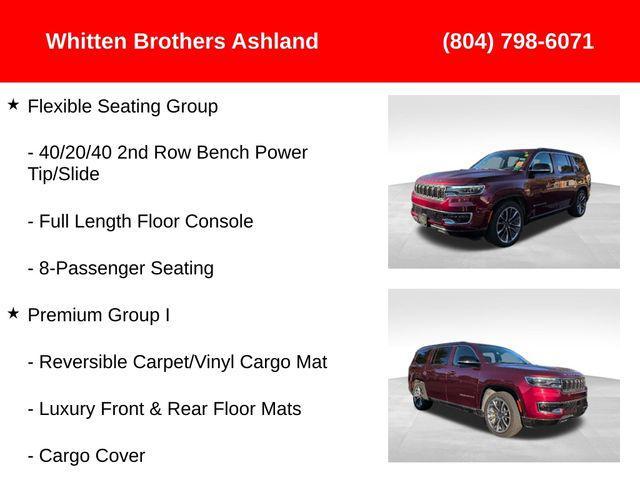 Whitten Brothers Ashland

(804) 798-6071

★ Flexible Seating Group

- 40/20/40 2nd Row Bench Power Tip/Slide

- Full Length Floor Console

- 8-Passenger Seating

★ Premium Group I

- Reversible Carpet/Vinyl Cargo Mat

- Luxury Front & Rear Floor Mats

- Cargo Cover